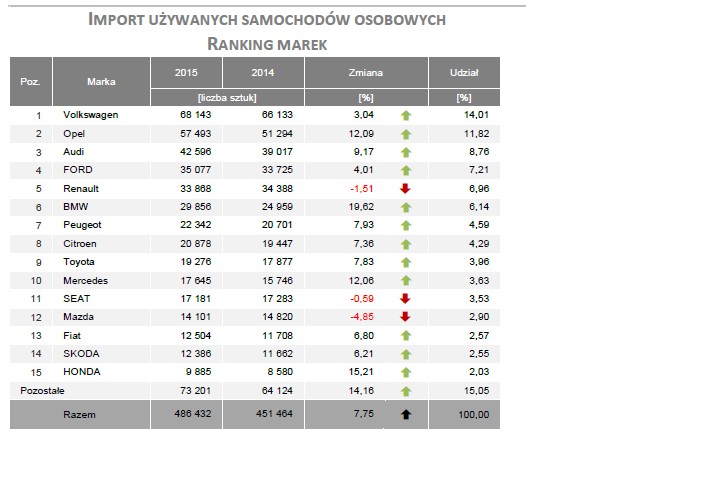 IMPORT UŻYWANYCH SAMOCHODÓW OSOBOWYCH
RANKING MAREK

| Poz. | Marka | 2015 | 2014 | Zmiana | Udział |
|---|---|---|---|---|---|
| | | [liczba sztuk] | | [%] | [%] |
| 1 | Volkswagen | 68 143 | 66 133 | 3,04 | 14,01 |
| 2 | Opel | 57 493 | 51 294 | 12,09 | 11,82 |
| 3 | Audi | 42 596 | 39 017 | 9,17 | 8,76 |
| 4 | FORD | 35 077 | 33 725 | 4,01 | 7,21 |
| 5 | Renault | 33 868 | 34 388 | -1,51 | 6,96 |
| 6 | BMW | 29 856 | 24 959 | 19,62 | 6,14 |
| 7 | Peugeot | 22 342 | 20 701 | 7,93 | 4,59 |
| 8 | Citroen | 20 878 | 19 447 | 7,36 | 4,29 |
| 9 | Toyota | 19 276 | 17 877 | 7,83 | 3,96 |
| 10 | Mercedes | 17 645 | 15 746 | 12,06 | 3,63 |
| 11 | SEAT | 17 181 | 17 283 | -0,59 | 3,53 |
| 12 | Mazda | 14 101 | 14 820 | -4,85 | 2,90 |
| 13 | Fiat | 12 504 | 11 708 | 6,80 | 2,57 |
| 14 | SKODA | 12 386 | 11 662 | 6,21 | 2,55 |
| 15 | HONDA | 9 885 | 8 580 | 15,21 | 2,03 |
| Pozostałe | | 73 201 | 64 124 | 14,16 | 15,05 |
| | Razem | 486 432 | 451 464 | 7,75 | 100,00 |